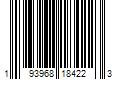 1 93968 18422 3